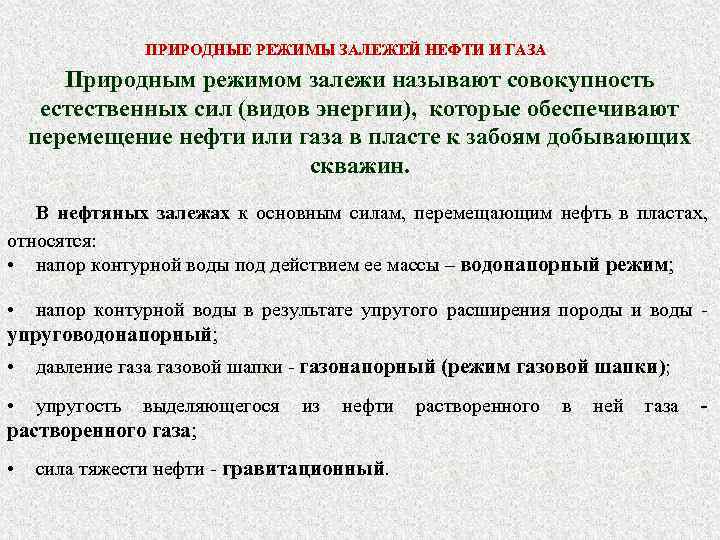 ПРИРОДНЫЕ РЕЖИМЫ ЗАЛЕЖЕЙ НЕФТИ И ГАЗА

Природным режимом залежи называют совокупность естественных сил (видов энергии), которые обеспечивают перемещение нефти или газа в пласте к забоям добывающих скважин.

В нефтяных залежах к основным силам, перемещающим нефть в пластах, относятся:

• напор контурной воды под действием ее массы – водонапорный режим;

• напор контурной воды в результате упругого расширения породы и воды - упруговодонапорный;

• давление газа газовой шапки - газонапорный (режим газовой шапки);

• упругость выделяющегося из нефти растворенного в ней газа - растворенного газа;

• сила тяжести нефти - гравитационный.